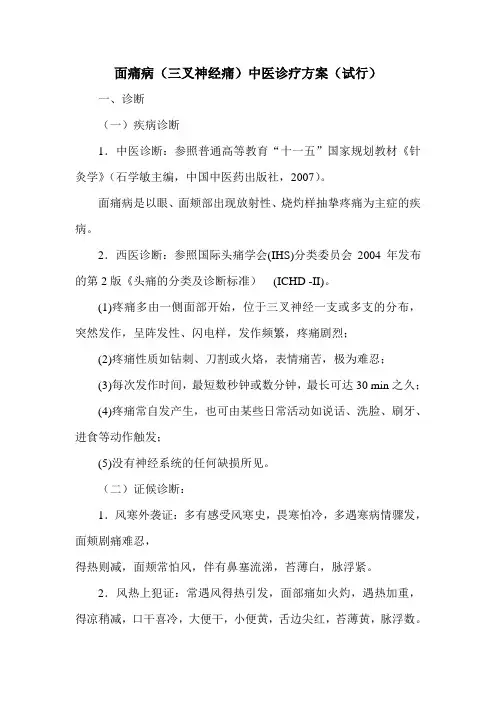 面痛病（三叉神经痛）中医诊疗方案（试行）

一、诊断

（一）疾病诊断

1．中医诊断：参照普通高等教育“十一五”国家规划教材《针灸学》（石学敏主编，中国中医药出版社，2007）。

面痛病是以眼、面颊部出现放射性、烧灼样抽掣疼痛为主症的疾病。

2．西医诊断：参照国际头痛学会(IHS)分类委员会 2004 年发布的第 2 版《头痛的分类及诊断标准》 (ICHD -II)。

(1)疼痛多由一侧面部开始，位于三叉神经一支或多支的分布，突然发作，呈阵发性、闪电样，发作频繁，疼痛剧烈；

(2)疼痛性质如钻刺、刀割或火烙，表情痛苦，极为难忍；

(3)每次发作时间，最短数秒钟或数分钟，最长可达 30 min 之久；

(4)疼痛常自发产生，也可由某些日常活动如说话、洗脸、刷牙、进食等动作触发；

(5)没有神经系统的任何缺损所见。

（二）证候诊断：

1．风寒外袭证：多有感受风寒史，畏寒怕冷，多遇寒病情骤发，面颊剧痛难忍，

得热则减，面颊常怕风，伴有鼻塞流涕，苔薄白，脉浮紧。

2．风热上犯证：常遇风得热引发，面部痛如火灼，遇热加重，得凉稍减，口干喜冷，大便干，小便黄，舌边尖红，苔薄黄，脉浮数。